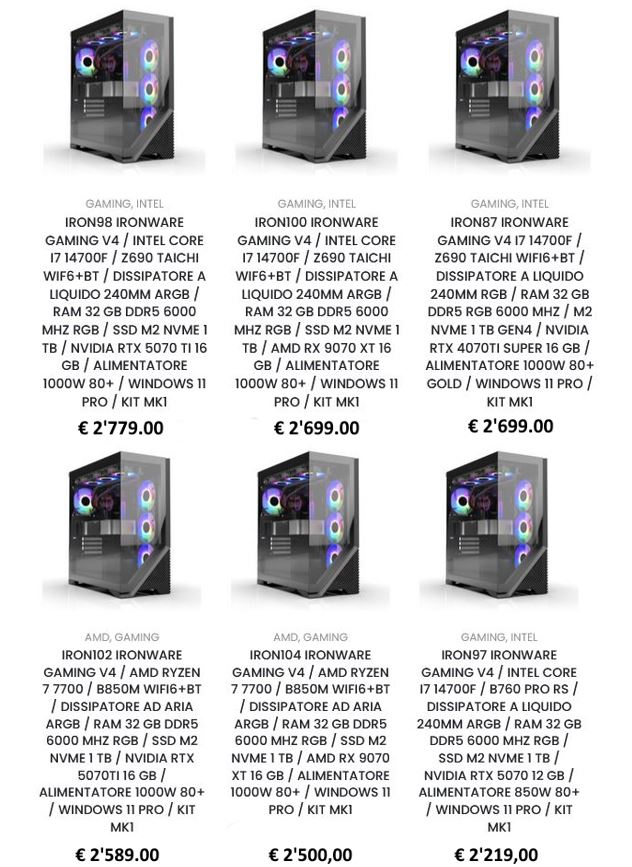 GAMING, INTEL

IRON98 IRONWARE GAMING V4 / INTEL CORE I7 14700F / Z690 TAICHI WIF6+BT / DISSIPATORE A LIQUIDO 240MM ARGB / RAM 32 GB DDR5 6000 MHZ RGB / SSD M2 NVME 1 TB / NVIDIA RTX 5070 TI 16 GB / ALIMENTATORE 1000W 80+ / WINDOWS 11 PRO / KIT MK1

€ 2'779.00

GAMING, INTEL

IRON100 IRONWARE GAMING V4 / INTEL CORE I7 14700F / Z690 TAICHI WIF6+BT / DISSIPATORE A LIQUIDO 240MM ARGB / RAM 32 GB DDR5 6000 MHZ RGB / SSD M2 NVME 1 TB / AMD RX 9070 XT 16 GB / ALIMENTATORE 1000W 80+ / WINDOWS 11 PRO / KIT MK1

€ 2'699.00

GAMING, INTEL

IRON87 IRONWARE GAMING V4 I7 14700F / Z690 TAICHI WIFI6+BT / DISSIPATORE A LIQUIDO 240MM RGB / RAM 32 GB DDR5 RGB 6000 MHZ / M2 NVME 1 TB GEN4 / NVIDIA RTX 4070TI SUPER 16 GB / ALIMENTATORE 1000W 80+ GOLD / WINDOWS 11 PRO / KIT MK1

€ 2'699.00

AMD, GAMING

IRON102 IRONWARE GAMING V4 / AMD RYZEN 7 7700 / B850M WIFI6+BT / DISSIPATORE AD ARIA ARGB / RAM 32 GB DDR5 6000 MHZ RGB / SSD M2 NVME 1 TB / NVIDIA RTX 5070TI 16 GB / ALIMENTATORE 1000W 80+ / WINDOWS 11 PRO / KIT MK1

€ 2'589.00

AMD, GAMING

IRON104 IRONWARE GAMING V4 / AMD RYZEN 7 7700 / B850M WIFI6+BT / DISSIPATORE AD ARIA ARGB / RAM 32 GB DDR5 6000 MHZ RGB / SSD M2 NVME 1 TB / AMD RX 9070 XT 16 GB / ALIMENTATORE 1000W 80+ / WINDOWS 11 PRO / KIT MK1

€ 2'500,00

GAMING, INTEL

IRON97 IRONWARE GAMING V4 / INTEL CORE I7 14700F / B760 PRO RS / DISSIPATORE A LIQUIDO 240MM ARGB / RAM 32 GB DDR5 6000 MHZ RGB / SSD M2 NVME 1 TB / NVIDIA RTX 5070 12 GB / ALIMENTATORE 850W 80+ / WINDOWS 11 PRO / KIT MK1

€ 2'219,00